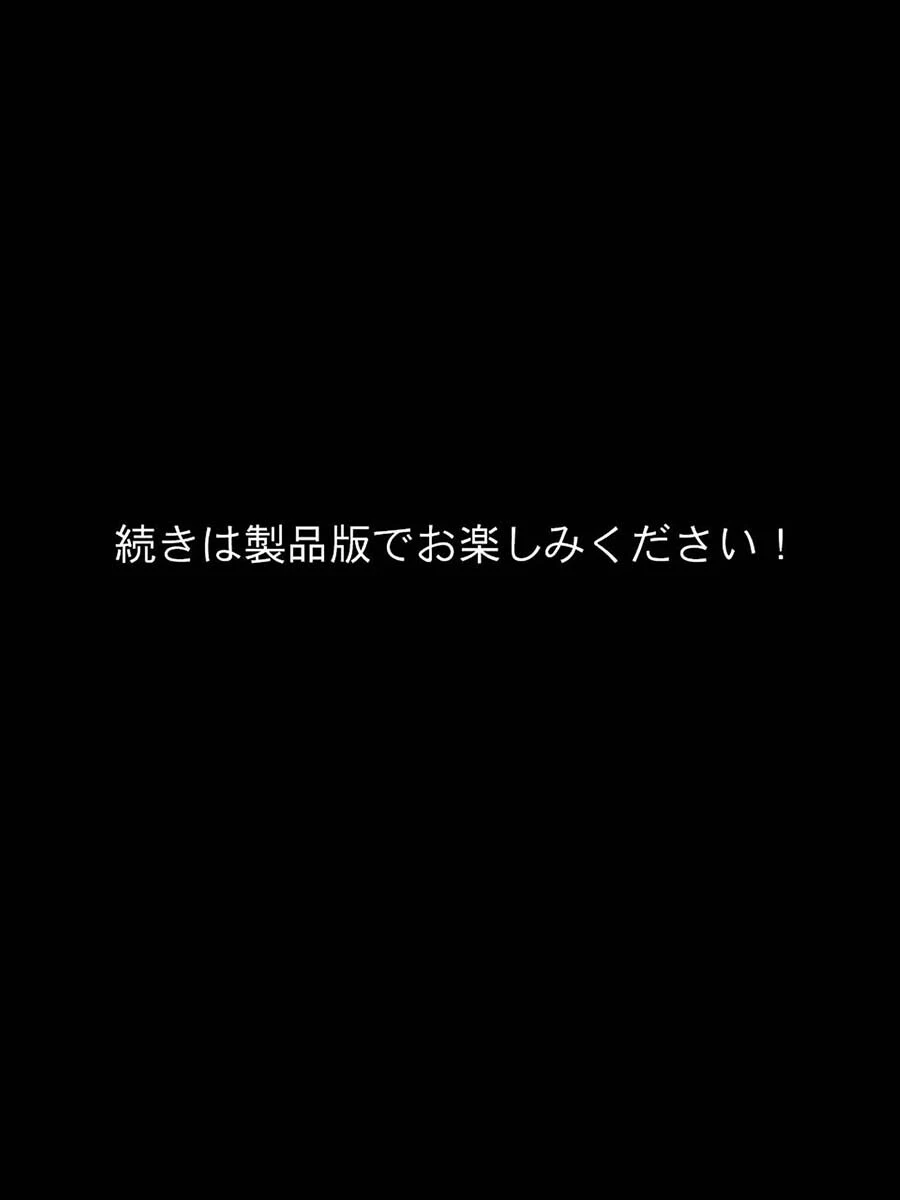 続きは製品版でお楽しみください！